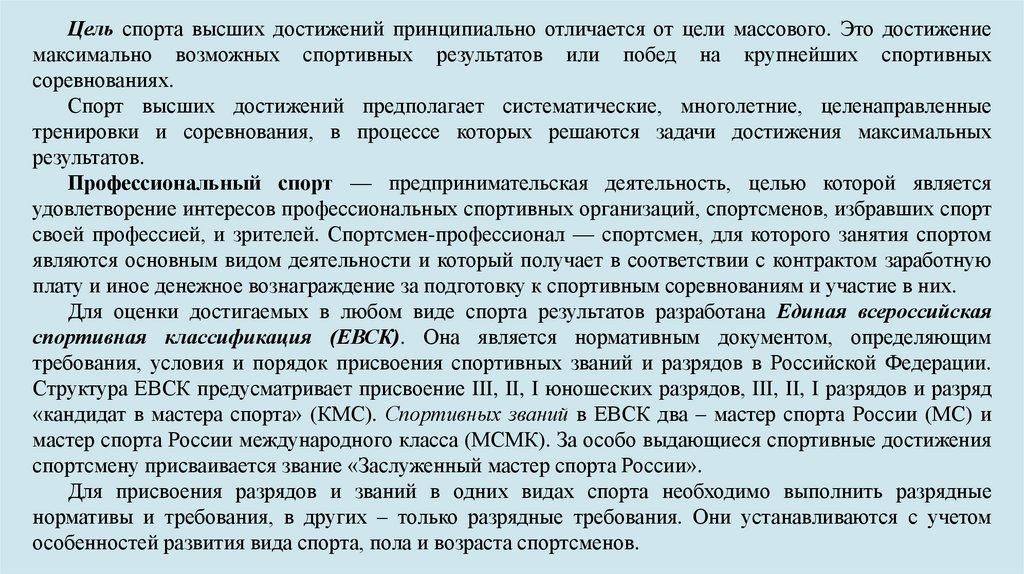 Цель спорта высших достижений принципиально отличается от цели массового. Это достижение максимально возможных спортивных результатов или побед на крупнейших спортивных соревнованиях.

Спорт высших достижений предполагает систематические, многолетние, целенаправленные тренировки и соревнования, в процессе которых решаются задачи достижения максимальных результатов.

Профессиональный спорт — предпринимательская деятельность, целью которой является удовлетворение интересов профессиональных спортивных организаций, спортсменов, избравших спорт своей профессией, и зрителей. Спортсмен-профессионал — спортсмен, для которого занятия спортом являются основным видом деятельности и который получает в соответствии с контрактом заработную плату и иное денежное вознаграждение за подготовку к спортивным соревнованиям и участие в них.

Для оценки достигаемых в любом виде спорта результатов разработана Единая всероссийская спортивная классификация (ЕВСК). Она является нормативным документом, определяющим требования, условия и порядок присвоения спортивных званий и разрядов в Российской Федерации. Структура ЕВСК предусматривает присвоение III, II, I юношеских разрядов, III, II, I разрядов и разряд «кандидат в мастера спорта» (КМС). Спортивных званий в ЕВСК два – мастер спорта России (МС) и мастер спорта России международного класса (МСМК). За особо выдающиеся спортивные достижения спортсмену присваивается звание «Заслуженный мастер спорта России».

Для присвоения разрядов и званий в одних видах спорта необходимо выполнить разрядные нормативы и требования, в других – только разрядные требования. Они устанавливаются с учетом особенностей развития вида спорта, пола и возраста спортсменов.